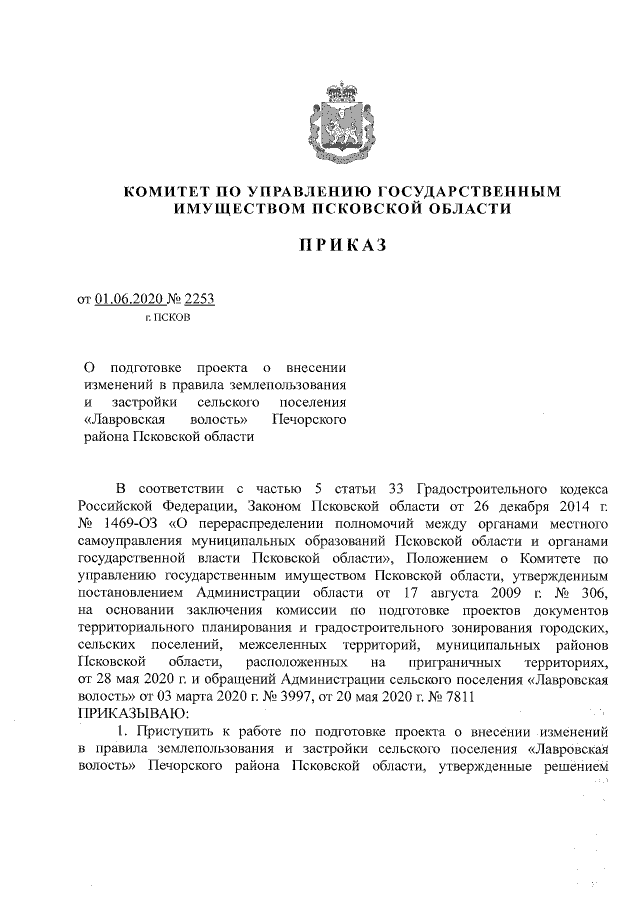 КОМИТЕТ ПО УПРАВЛЕНИЮ ГОСУДАРСТВЕННЫМ ИМУЩЕСТВОМ ПСКОВСКОЙ ОБЛАСТИ

ПРИКАЗ

от 01.06.2020 № 2253
г. ПСКОВ

О подготовке проекта о внесении изменений в правила землепользования и застройки сельского поселения «Лавровская волость» Печорского района Псковской области

В соответствии с частью 5 статьи 33 Градостроительного кодекса Российской Федерации, Законом Псковской области от 26 декабря 2014 г. № 1469-ОЗ «О перераспределении полномочий между органами местного самоуправления муниципальных образований Псковской области и органами государственной власти Псковской области», Положением о Комитете по управлению государственным имуществом Псковской области, утвержденным постановлением Администрации области от 17 августа 2009 г. № 306, на основании заключения комиссии по подготовке проектов документов территориального планирования и градостроительного зонирования городских, сельских поселений, межселенных территорий, муниципальных районов Псковской области, расположенных на приграничных территориях, от 28 мая 2020 г. и обращений Администрации сельского поселения «Лавровская волость» от 03 марта 2020 г. № 3997, от 20 мая 2020 г. № 7811
ПРИКАЗЫВАЮ:
1. Приступить к работе по подготовке проекта о внесении изменений в правила землепользования и застройки сельского поселения «Лавровская волость» Печорского района Псковской области, утвержденные решением